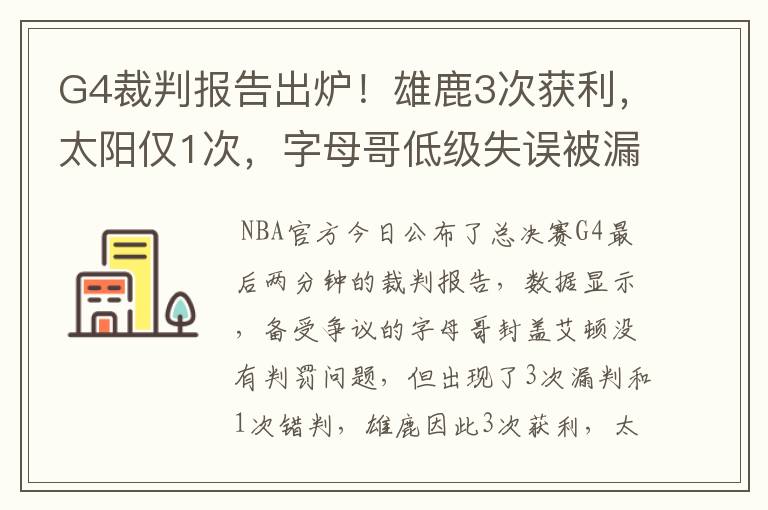 G4裁判报告出炉！雄鹿3次获利，太阳仅1次，字母哥低级失误被漏

NBA官方今日公布了总决赛G4最后两分钟的裁判报告，数据显示，备受争议的字母哥封盖艾顿没有判罚问题，但出现了3次漏判和1次错判，雄鹿因此3次获利，太